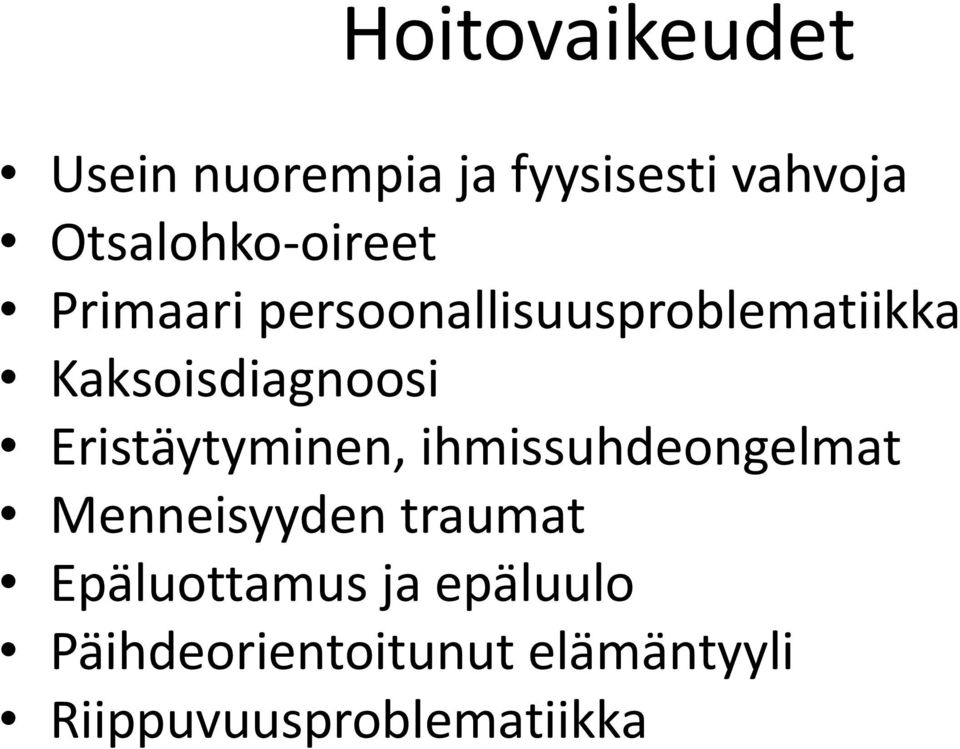 Hoitovaikeudet

• Usein nuorempia ja fyysisesti vahvoja
• Otsalohko-oireet
• Primaari persoonallisuusproblematiikka
• Kaksoisdiagnoosi
• Eristäytyminen, ihmissuhdeongelmat
• Menneisyyden traumat
• Epäluottamus ja epäluulo
• Päihdeorientoitunut elämäntyyli
• Riippuvuusproblematiikka